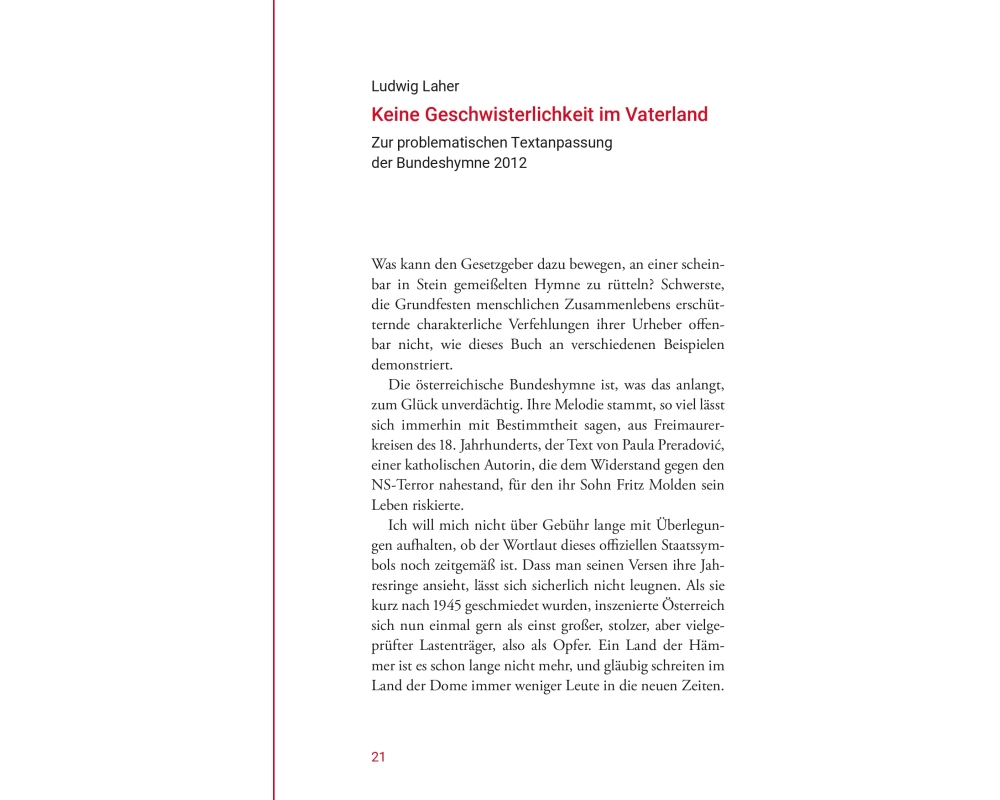 Ludwig Laher

Keine Geschwisterlichkeit im Vaterland

Zur problematischen Textanpassung der Bundeshymne 2012

Was kann den Gesetzgeber dazu bewegen, an einer scheinbar in Stein gemeißelten Hymne zu rütteln? Schwerste, die Grundfesten menschlichen Zusammenlebens erschütternde charakterliche Verfehlungen ihrer Urheber offenbar nicht, wie dieses Buch an verschiedenen Beispielen demonstriert.

Die österreichische Bundeshymne ist, was das anlangt, zum Glück unverdächtig. Ihre Melodie stammt, so viel lässt sich immerhin mit Bestimmtheit sagen, aus Freimaurerkreisen des 18. Jahrhunderts, der Text von Paula Preradović, einer katholischen Autorin, die dem Widerstand gegen den NS-Terror nahestand, für den ihr Sohn Fritz Molden sein Leben riskierte.

Ich will mich nicht über Gebühr lange mit Überlegungen aufhalten, ob der Wortlaut dieses offiziellen Staatssymbols noch zeitgemäß ist. Dass man seinen Versen ihre Jahresringe ansieht, lässt sich sicherlich nicht leugnen. Als sie kurz nach 1945 geschmiedet wurden, inszenierte Österreich sich nun einmal gern als einst großer, stolzer, aber vielgeprüfter Lastenträger, also als Opfer. Ein Land der Hämmer ist es schon lange nicht mehr, und gläubig schreiten im Land der Dome immer weniger Leute in die neuen Zeiten.

21